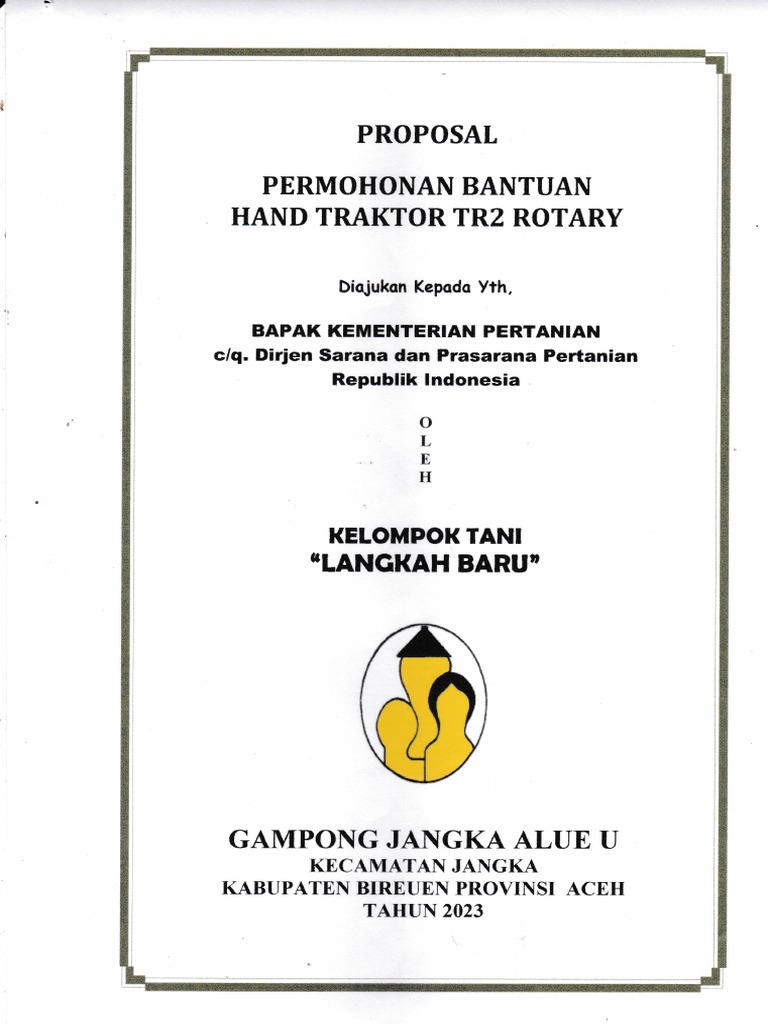 PROPOSAL

PERMOHONAN BANTUAN
HAND TRAKTOR TR2 ROTARY

Diajukan Kepada Yth,

BAPAK KEMENTERIAN PERTANIAN
c/q. Dirjen Sarana dan Prasarana Pertanian
Republik Indonesia

O
L
E
H

KELOMPOK TANI
"LANGKAH BARU"

GAMPONG JANGKA ALUE U
KECAMATAN JANGKA
KABUPATEN BIREUEN PROVINSI ACEH
TAHUN 2023